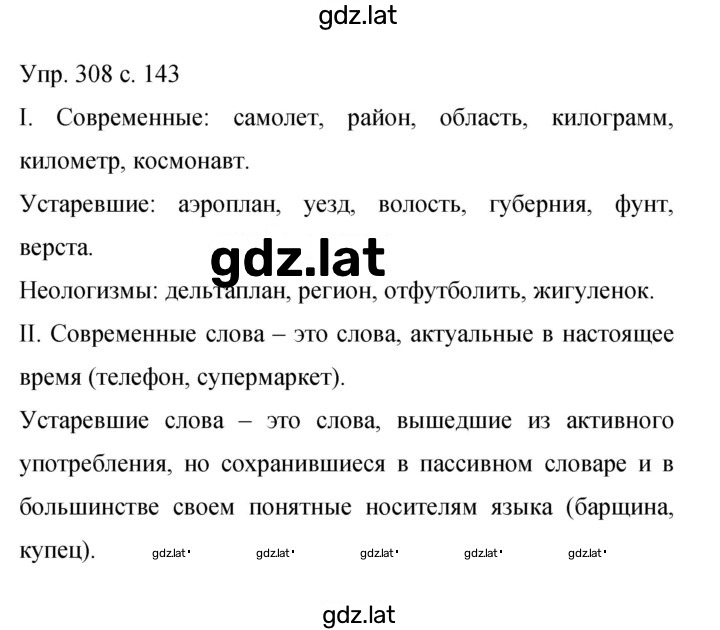 gdz.lat

Упр. 308 с. 143

I. Современные: самолет, район, область, килограмм, километр, космонавт.

Устаревшие: аэроплан, уезд, волость, губерния, фунт, верста.

gdz.lat

Неологизмы: дельтаплан, регион, отфутболить, жигуленок.

II. Современные слова – это слова, актуальные в настоящее время (телефон, супермаркет).

Устаревшие слова – это слова, вышедшие из активного употребления, но сохранившиеся в пассивном словаре и в большинстве своем понятные носителям языка (барщина, купец). gdz.lat gdz.lat gdz.lat gdz.lat gdz.lat

gdz.lat